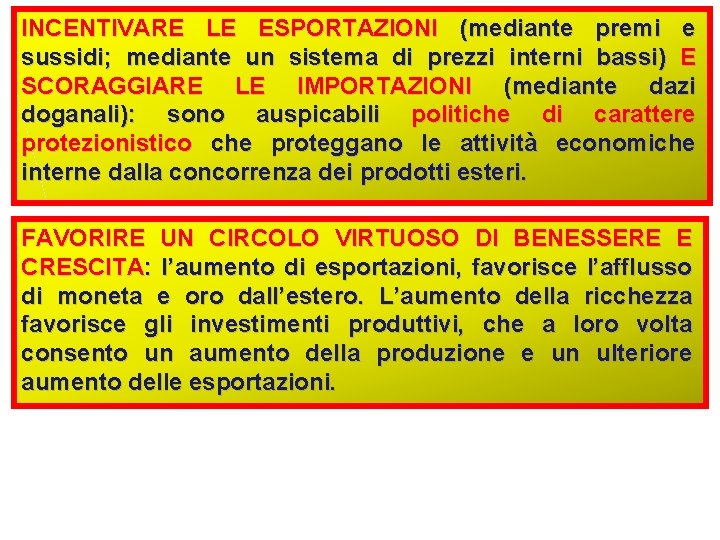 INCENTIVARE LE ESPORTAZIONI (mediante premi e sussidi; mediante un sistema di prezzi interni bassi) E SCORAGGIARE LE IMPORTAZIONI (mediante dazi doganali): sono auspicabili politiche di carattere protezionistico che proteggano le attività economiche interne dalla concorrenza dei prodotti esteri.

FAVORIRE UN CIRCOLO VIRTUOSO DI BENESSERE E CRESCITA: l'aumento di esportazioni, favorisce l'afflusso di moneta e oro dall'estero. L'aumento della ricchezza favorisce gli investimenti produttivi, che a loro volta consento un aumento della produzione e un ulteriore aumento delle esportazioni.